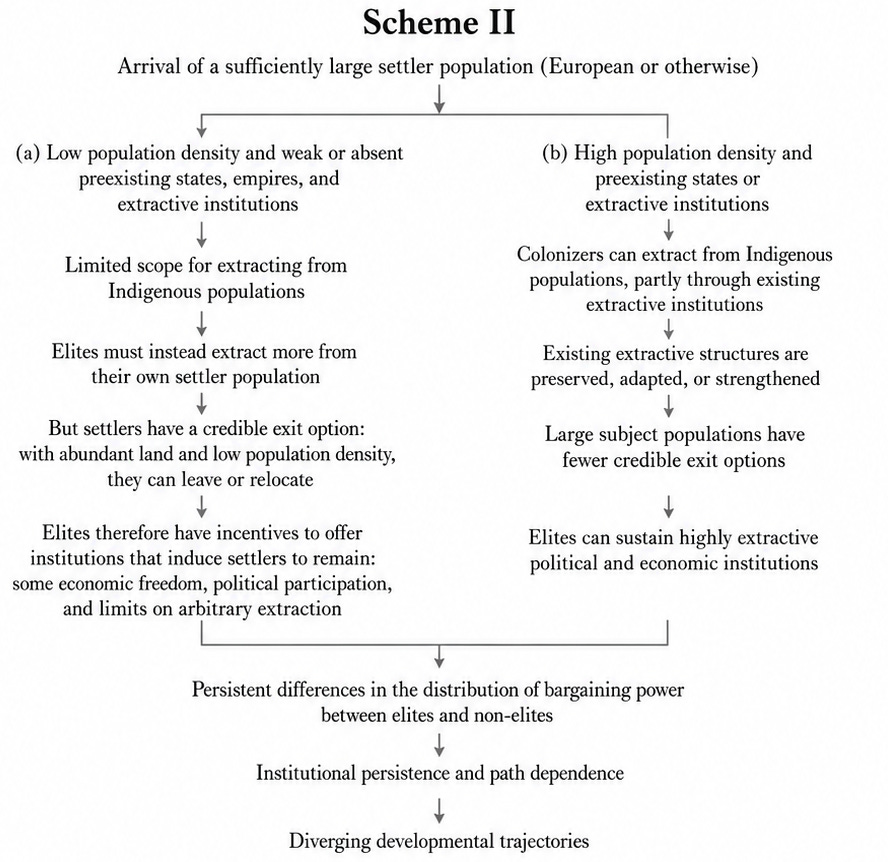 Scheme II

Arrival of a sufficiently large settler population (European or otherwise)

(a) Low population density and weak or absent preexisting states, empires, and extractive institutions

Limited scope for extracting from Indigenous populations

Elites must instead extract more from their own settler population

But settlers have a credible exit option: with abundant land and low population density, they can leave or relocate

Elites therefore have incentives to offer institutions that induce settlers to remain: some economic freedom, political participation, and limits on arbitrary extraction

(b) High population density and preexisting states or extractive institutions

Colonizers can extract from Indigenous populations, partly through existing extractive institutions

Existing extractive structures are preserved, adapted, or strengthened

Large subject populations have fewer credible exit options

Elites can sustain highly extractive political and economic institutions

Persistent differences in the distribution of bargaining power between elites and non-elites

Institutional persistence and path dependence

Diverging developmental trajectories